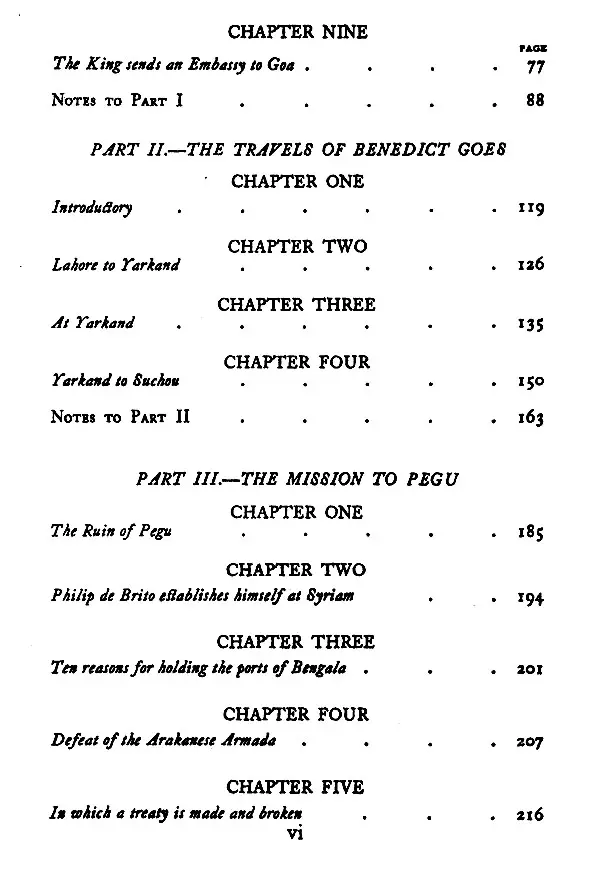 CHAPTER NINE

PAGE

The King sends an Embassy to Goa 77

Notes to Part I 88

PART II.—THE TRAVELS OF BENEDICT GOES

CHAPTER ONE

Introductory 119

CHAPTER TWO

Lahore to Yarkand 126

CHAPTER THREE

At Yarkand 135

CHAPTER FOUR

Yarkand to Suchou 150

Notes to Part II 163

PART III.—THE MISSION TO PEGU

CHAPTER ONE

The Ruin of Pegu 185

CHAPTER TWO

Philip de Brito establishes himself at Syriam 194

CHAPTER THREE

Ten reasons for holding the ports of Bengala 201

CHAPTER FOUR

Defeat of the Arakanese Armada 207

CHAPTER FIVE

In which a treaty is made and broken 216

vi